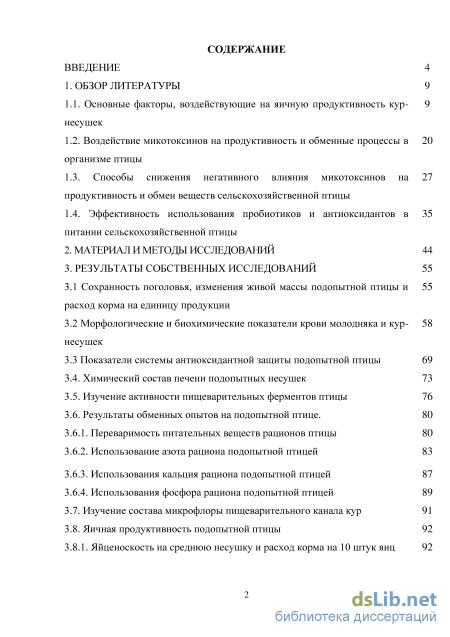 СОДЕРЖАНИЕ

ВВЕДЕНИЕ 4

1. ОБЗОР ЛИТЕРАТУРЫ 9

1.1. Основные факторы, воздействующие на яичную продуктивность кур-несушек 9

1.2. Воздействие микотоксинов на продуктивность и обменные процессы в организме птицы 20

1.3. Способы снижения негативного влияния микотоксинов на продуктивность и обмен веществ сельскохозяйственной птицы 27

1.4. Эффективность использования пробиотиков и антиоксидантов в питании сельскохозяйственной птицы 35

2. МАТЕРИАЛ И МЕТОДЫ ИССЛЕДОВАНИЙ 44

3. РЕЗУЛЬТАТЫ СОБСТВЕННЫХ ИССЛЕДОВАНИЙ 55

3.1 Сохранность поголовья, изменения живой массы подопытной птицы и расход корма на единицу продукции 55

3.2 Морфологические и биохимические показатели крови молодняка и кур-несушек 58

3.3 Показатели системы антиоксидантной защиты подопытной птицы 69

3.4. Химический состав печени подопытных несушек 73

3.5. Изучение активности пищеварительных ферментов птицы 76

3.6. Результаты обменных опытов на подопытной птице. 80

3.6.1. Переваримость питательных веществ рационов птицы 80

3.6.2. Использование азота рациона подопытной птицей 83

3.6.3. Использования кальция рациона подопытной птицей 87

3.6.4. Использования фосфора рациона подопытной птицей 89

3.7. Изучение состава микрофлоры пищеварительного канала кур 91

3.8. Яичная продуктивность подопытной птицы 92

3.8.1. Яйценоскость на среднюю несушку и расход корма на 10 штук яиц 92

2

dsLib.net
библиотека диссертаций